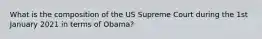 What is the composition of the US Supreme Court during the 1st January 2021 in terms of Obama?